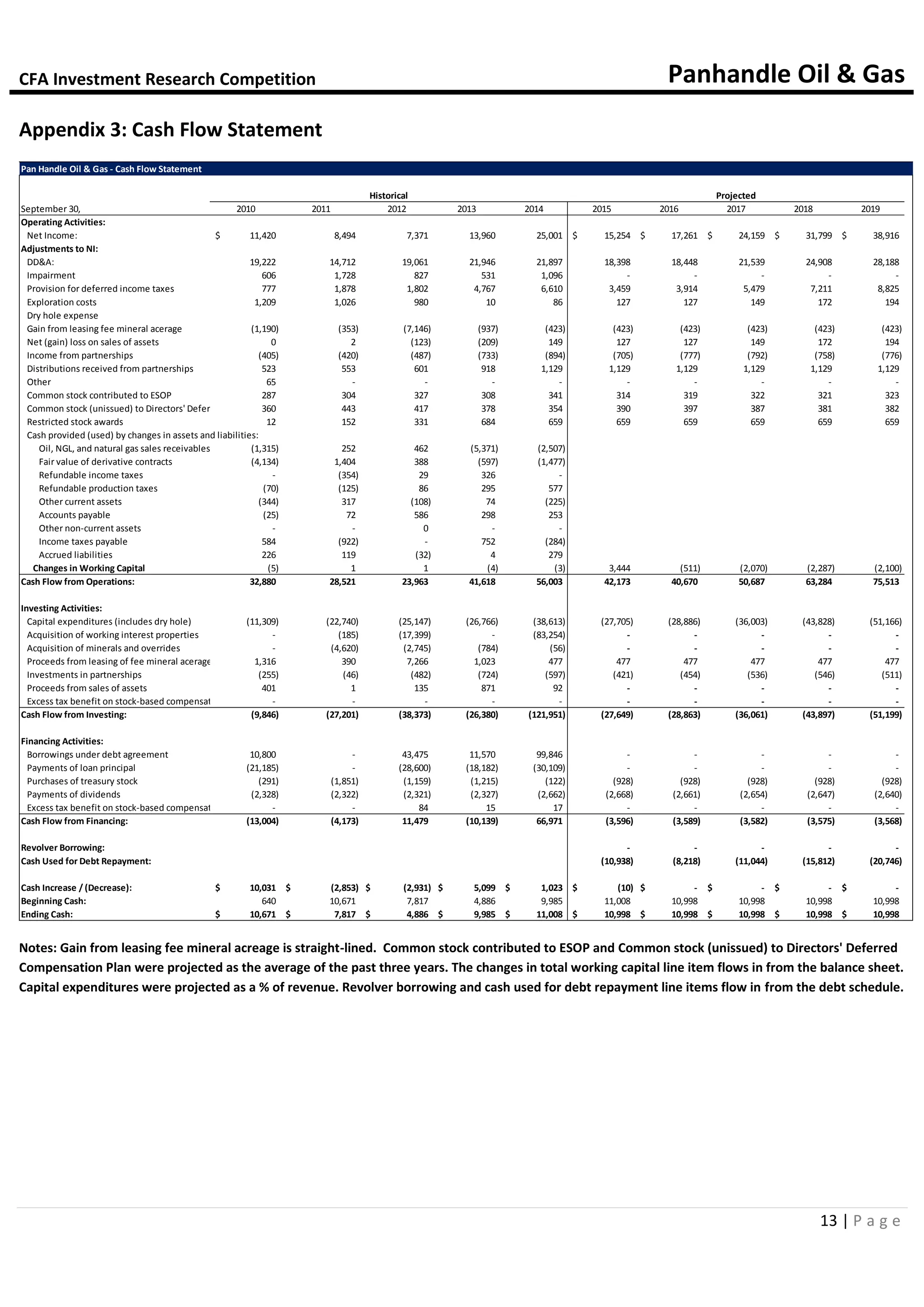 CFA Investment Research Competition

Panhandle Oil & Gas

Appendix 3: Cash Flow Statement

Pan Handle Oil & Gas - Cash Flow Statement

| | Historical | | | | | Projected | | | | |
|---|---|---|---|---|---|---|---|---|---|---|
| September 30, | 2010 | 2011 | 2012 | 2013 | 2014 | 2015 | 2016 | 2017 | 2018 | 2019 |
| Operating Activities: | | | | | | | | | | |
| Net Income: | $ 11,420 | 8,494 | 7,371 | 13,960 | 25,001 | $ 15,254 | $ 17,261 | $ 24,159 | $ 31,799 | $ 38,916 |
| Adjustments to NI: | | | | | | | | | | |
| DD&A: | 19,222 | 14,712 | 19,061 | 21,946 | 21,897 | 18,398 | 18,448 | 21,539 | 24,908 | 28,188 |
| Impairment | 606 | 1,728 | 827 | 531 | 1,096 | - | - | - | - | - |
| Provision for deferred income taxes | 777 | 1,878 | 1,802 | 4,767 | 6,610 | 3,459 | 3,914 | 5,479 | 7,211 | 8,825 |
| Exploration costs | 1,209 | 1,026 | 980 | 10 | 86 | 127 | 127 | 149 | 172 | 194 |
| Dry hole expense | | | | | | | | | | |
| Gain from leasing fee mineral acerage | (1,190) | (353) | (7,146) | (937) | (423) | (423) | (423) | (423) | (423) | (423) |
| Net (gain) loss on sales of assets | 0 | 2 | (123) | (209) | 149 | 127 | 127 | 149 | 172 | 194 |
| Income from partnerships | (405) | (420) | (487) | (733) | (894) | (705) | (777) | (792) | (758) | (776) |
| Distributions received from partnerships | 523 | 553 | 601 | 918 | 1,129 | 1,129 | 1,129 | 1,129 | 1,129 | 1,129 |
| Other | 65 | - | - | - | - | - | - | - | - | - |
| Common stock contributed to ESOP | 287 | 304 | 327 | 308 | 341 | 314 | 319 | 322 | 321 | 323 |
| Common stock (unissued) to Directors' Defer | 360 | 443 | 417 | 378 | 354 | 390 | 397 | 387 | 381 | 382 |
| Restricted stock awards | 12 | 152 | 331 | 684 | 659 | 659 | 659 | 659 | 659 | 659 |
| Cash provided (used) by changes in assets and liabilities: | | | | | | | | | | |
| Oil, NGL, and natural gas sales receivables | (1,315) | 252 | 462 | (5,371) | (2,507) | | | | | |
| Fair value of derivative contracts | (4,134) | 1,404 | 388 | (597) | (1,477) | | | | | |
| Refundable income taxes | - | (354) | 29 | 326 | - | | | | | |
| Refundable production taxes | (70) | (125) | 86 | 295 | 577 | | | | | |
| Other current assets | (344) | 317 | (108) | 74 | (225) | | | | | |
| Accounts payable | (25) | 72 | 586 | 298 | 253 | | | | | |
| Other non-current assets | - | - | 0 | - | - | | | | | |
| Income taxes payable | 584 | (922) | - | 752 | (284) | | | | | |
| Accrued liabilities | 226 | 119 | (32) | 4 | 279 | | | | | |
| Changes in Working Capital | (5) | 1 | 1 | (4) | (3) | 3,444 | (511) | (2,070) | (2,287) | (2,100) |
| Cash Flow from Operations: | 32,880 | 28,521 | 23,963 | 41,618 | 56,003 | 42,173 | 40,670 | 50,687 | 63,284 | 75,513 |
| Investing Activities: | | | | | | | | | | |
| Capital expenditures (includes dry hole) | (11,309) | (22,740) | (25,147) | (26,766) | (38,613) | (27,705) | (28,886) | (36,003) | (43,828) | (51,166) |
| Acquisition of working interest properties | - | (185) | (17,399) | - | (83,254) | - | - | - | - | - |
| Acquisition of minerals and overrides | - | (4,620) | (2,745) | (784) | (56) | - | - | - | - | - |
| Proceeds from leasing of fee mineral acerage | 1,316 | 390 | 7,266 | 1,023 | 477 | 477 | 477 | 477 | 477 | 477 |
| Investments in partnerships | (255) | (46) | (482) | (724) | (597) | (421) | (454) | (536) | (546) | (511) |
| Proceeds from sales of assets | 401 | 1 | 135 | 871 | 92 | - | - | - | - | - |
| Excess tax benefit on stock-based compensat | - | - | - | - | - | - | - | - | - | - |
| Cash Flow from Investing: | (9,846) | (27,201) | (38,373) | (26,380) | (121,951) | (27,649) | (28,863) | (36,061) | (43,897) | (51,199) |
| Financing Activities: | | | | | | | | | | |
| Borrowings under debt agreement | 10,800 | - | 43,475 | 11,570 | 99,846 | - | - | - | - | - |
| Payments of loan principal | (21,185) | - | (28,600) | (18,182) | (30,109) | - | - | - | - | - |
| Purchases of treasury stock | (291) | (1,851) | (1,159) | (1,215) | (122) | (928) | (928) | (928) | (928) | (928) |
| Payments of dividends | (2,328) | (2,322) | (2,321) | (2,327) | (2,662) | (2,668) | (2,661) | (2,654) | (2,647) | (2,640) |
| Excess tax benefit on stock-based compensat | - | - | 84 | 15 | 17 | - | - | - | - | - |
| Cash Flow from Financing: | (13,004) | (4,173) | 11,479 | (10,139) | 66,971 | (3,596) | (3,589) | (3,582) | (3,575) | (3,568) |
| Revolver Borrowing: | | | | | | - | - | - | - | - |
| Cash Used for Debt Repayment: | | | | | | (10,938) | (8,218) | (11,044) | (15,812) | (20,746) |
| Cash Increase / (Decrease): | $ 10,031 | $ (2,853) | $ (2,931) | $ 5,099 | $ 1,023 | $ (10) | $ - | $ - | $ - | $ - |
| Beginning Cash: | 640 | 10,671 | 7,817 | 4,886 | 9,985 | 11,008 | 10,998 | 10,998 | 10,998 | 10,998 |
| Ending Cash: | $ 10,671 | $ 7,817 | $ 4,886 | $ 9,985 | $ 11,008 | $ 10,998 | $ 10,998 | $ 10,998 | $ 10,998 | $ 10,998 |

Notes: Gain from leasing fee mineral acreage is straight-lined. Common stock contributed to ESOP and Common stock (unissued) to Directors' Deferred Compensation Plan were projected as the average of the past three years. The changes in total working capital line item flows in from the balance sheet. Capital expenditures were projected as a % of revenue. Revolver borrowing and cash used for debt repayment line items flow in from the debt schedule.

13 | P a g e